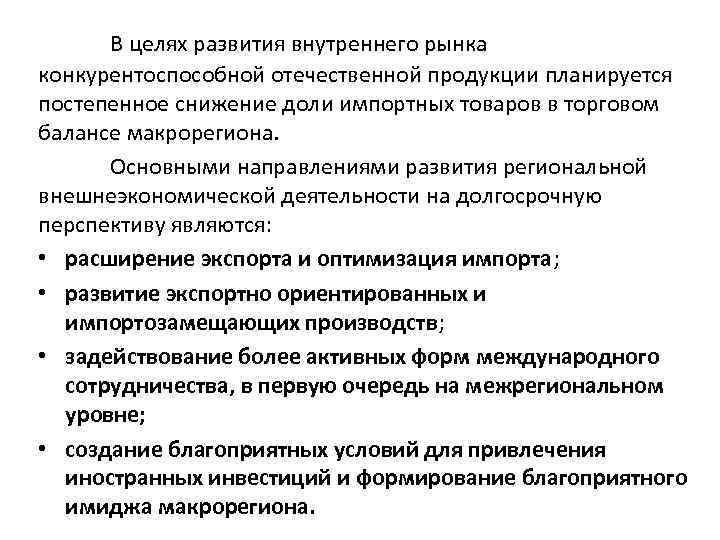 В целях развития внутреннего рынка конкурентоспособной отечественной продукции планируется постепенное снижение доли импортных товаров в торговом балансе макрорегиона.

Основными направлениями развития региональной внешнеэкономической деятельности на долгосрочную перспективу являются:

• расширение экспорта и оптимизация импорта;
• развитие экспортно ориентированных и импортозамещающих производств;
• задействование более активных форм международного сотрудничества, в первую очередь на межрегиональном уровне;
• создание благоприятных условий для привлечения иностранных инвестиций и формирование благоприятного имиджа макрорегиона.